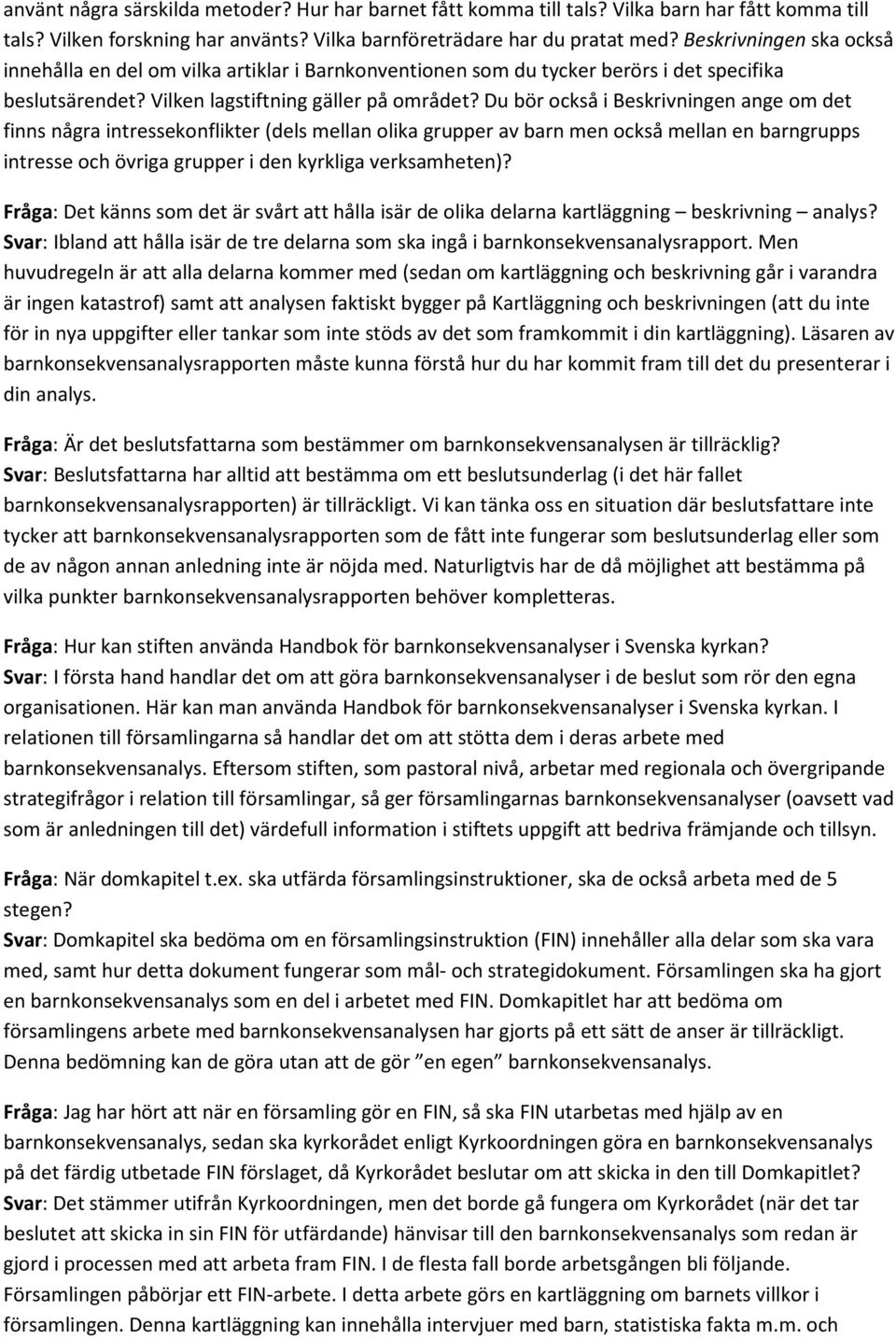 använt några särskilda metoder? Hur har barnet fått komma till tals? Vilka barn har fått komma till tals? Vilken forskning har använts? Vilka barnföreträdare har du pratat med? Beskrivningen ska också innehålla en del om vilka artiklar i Barnkonventionen som du tycker berörs i det specifika beslutsärendet? Vilken lagstiftning gäller på området? Du bör också i Beskrivningen ange om det finns några intressekonflikter (dels mellan olika grupper av barn men också mellan en barngrupps intresse och övriga grupper i den kyrkliga verksamheten)?

Fråga: Det känns som det är svårt att hålla isär de olika delarna kartläggning – beskrivning – analys? Svar: Ibland att hålla isär de tre delarna som ska ingå i barnkonsekvensanalysrapport. Men huvudregeln är att alla delarna kommer med (sedan om kartläggning och beskrivning går i varandra är ingen katastrof) samt att analysen faktiskt bygger på Kartläggning och beskrivningen (att du inte för in nya uppgifter eller tankar som inte stöds av det som framkommit i din kartläggning). Läsaren av barnkonsekvensanalysrapporten måste kunna förstå hur du har kommit fram till det du presenterar i din analys.

Fråga: Är det beslutsfattarna som bestämmer om barnkonsekvensanalysen är tillräcklig? Svar: Beslutsfattarna har alltid att bestämma om ett beslutsunderlag (i det här fallet barnkonsekvensanalysrapporten) är tillräckligt. Vi kan tänka oss en situation där beslutsfattare inte tycker att barnkonsekvensanalysrapporten som de fått inte fungerar som beslutsunderlag eller som de av någon annan anledning inte är nöjda med. Naturligtvis har de då möjlighet att bestämma på vilka punkter barnkonsekvensanalysrapporten behöver kompletteras.

Fråga: Hur kan stiften använda Handbok för barnkonsekvensanalyser i Svenska kyrkan? Svar: I första hand handlar det om att göra barnkonsekvensanalyser i de beslut som rör den egna organisationen. Här kan man använda Handbok för barnkonsekvensanalyser i Svenska kyrkan. I relationen till församlingarna så handlar det om att stötta dem i deras arbete med barnkonsekvensanalys. Eftersom stiften, som pastoral nivå, arbetar med regionala och övergripande strategifrågor i relation till församlingar, så ger församlingarnas barnkonsekvensanalyser (oavsett vad som är anledningen till det) värdefull information i stiftets uppgift att bedriva främjande och tillsyn.

Fråga: När domkapitel t.ex. ska utfärda församlingsinstruktioner, ska de också arbeta med de 5 stegen?
Svar: Domkapitel ska bedöma om en församlingsinstruktion (FIN) innehåller alla delar som ska vara med, samt hur detta dokument fungerar som mål- och strategidokument. Församlingen ska ha gjort en barnkonsekvensanalys som en del i arbetet med FIN. Domkapitlet har att bedöma om församlingens arbete med barnkonsekvensanalysen har gjorts på ett sätt de anser är tillräckligt. Denna bedömning kan de göra utan att de gör ”en egen” barnkonsekvensanalys.

Fråga: Jag har hört att när en församling gör en FIN, så ska FIN utarbetas med hjälp av en barnkonsekvensanalys, sedan ska kyrkorådet enligt Kyrkoordningen göra en barnkonsekvensanalys på det färdig utbetade FIN förslaget, då Kyrkorådet beslutar om att skicka in den till Domkapitlet? Svar: Det stämmer utifrån Kyrkoordningen, men det borde gå fungera om Kyrkorådet (när det tar beslutet att skicka in sin FIN för utfärdande) hänvisar till den barnkonsekvensanalys som redan är gjord i processen med att arbeta fram FIN. I de flesta fall borde arbetsgången bli följande. Församlingen påbörjar ett FIN-arbete. I detta arbete görs en kartläggning om barnets villkor i församlingen. Denna kartläggning kan innehålla intervjuer med barn, statistiska fakta m.m. och